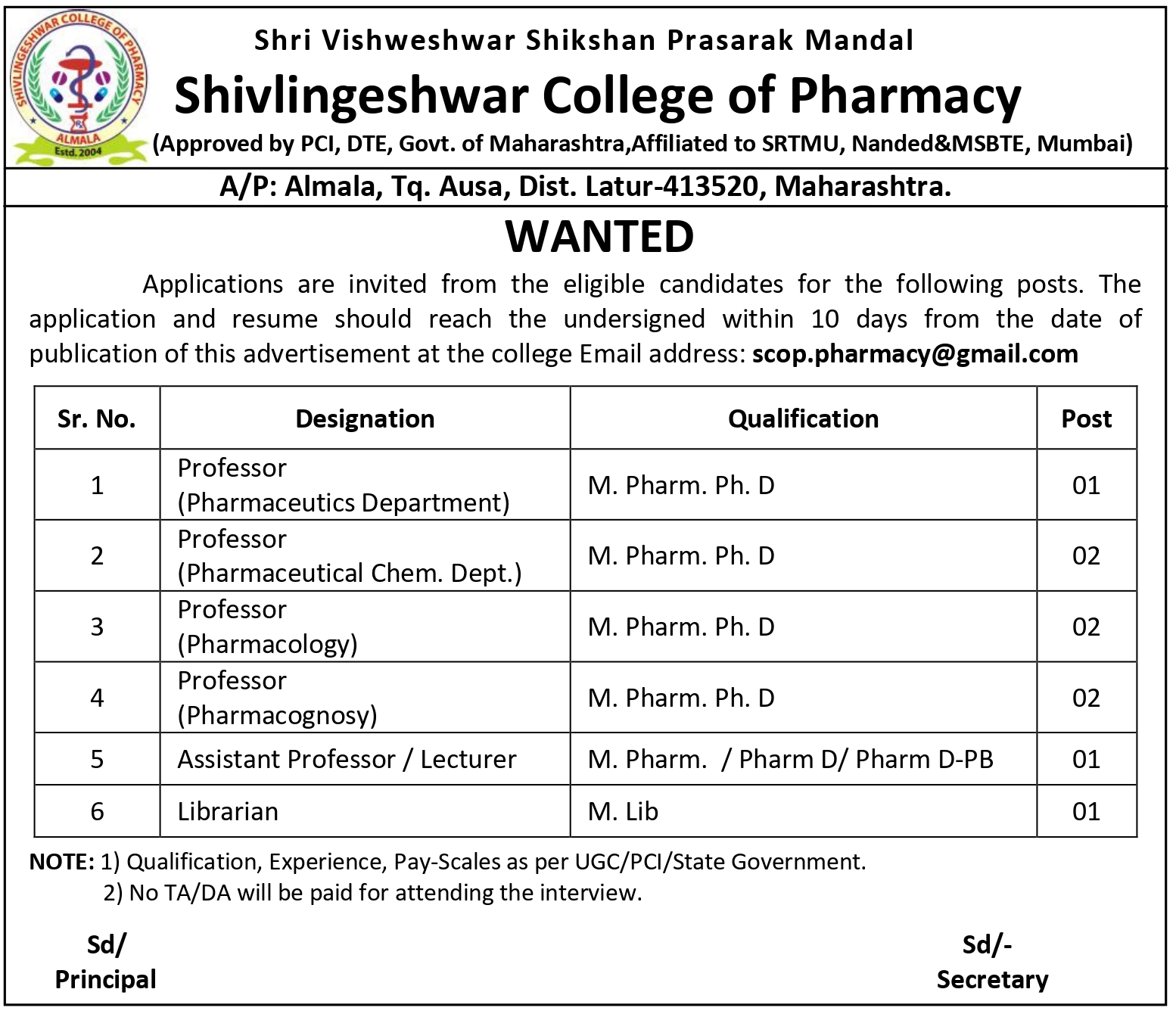 SHIVLINGESHWAR COLLEGE OF PHARMACY
ALMALA
Estd. 2004

Shri Vishweshwar Shikshan Prasarak Mandal

Shivlingeshwar College of Pharmacy

(Approved by PCI, DTE, Govt. of Maharashtra,Affiliated to SRTMU, Nanded&MSBTE, Mumbai)

A/P: Almala, Tq. Ausa, Dist. Latur-413520, Maharashtra.

WANTED

Applications are invited from the eligible candidates for the following posts. The application and resume should reach the undersigned within 10 days from the date of publication of this advertisement at the college Email address: scop.pharmacy@gmail.com

| Sr. No. | Designation | Qualification | Post |
|---|---|---|---|
| 1 | Professor (Pharmaceutics Department) | M. Pharm. Ph. D | 01 |
| 2 | Professor (Pharmaceutical Chem. Dept.) | M. Pharm. Ph. D | 02 |
| 3 | Professor (Pharmacology) | M. Pharm. Ph. D | 02 |
| 4 | Professor (Pharmacognosy) | M. Pharm. Ph. D | 02 |
| 5 | Assistant Professor / Lecturer | M. Pharm. / Pharm D/ Pharm D-PB | 01 |
| 6 | Librarian | M. Lib | 01 |

NOTE: 1) Qualification, Experience, Pay-Scales as per UGC/PCI/State Government.
2) No TA/DA will be paid for attending the interview.

Sd/
Principal

Sd/-
Secretary